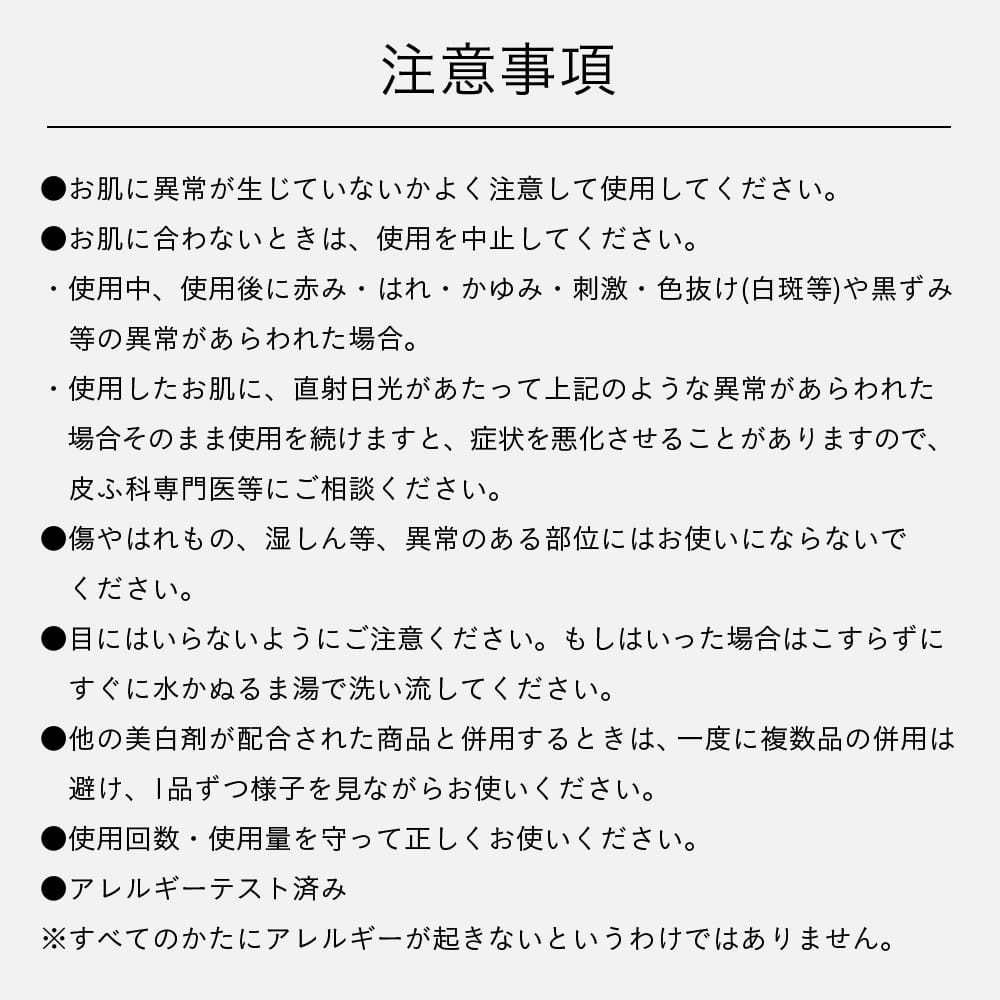 注意事項

●お肌に異常が生じていないかよく注意して使用してください。

●お肌に合わないときは、使用を中止してください。

・使用中、使用後に赤み・はれ・かゆみ・刺激・色抜け(白斑等)や黒ずみ等の異常があらわれた場合。

・使用したお肌に、直射日光があたって上記のような異常があらわれた場合そのまま使用を続けますと、症状を悪化させることがありますので、皮ふ科専門医等にご相談ください。

●傷やはれもの、湿しん等、異常のある部位にはお使いにならないでください。

●目にはいらないようにご注意ください。もしはいった場合はこすらずにすぐに水かぬるま湯で洗い流してください。

●他の美白剤が配合された商品と併用するときは、一度に複数品の併用は避け、1品ずつ様子を見ながらお使いください。

●使用回数・使用量を守って正しくお使いください。

●アレルギーテスト済み

※すべてのかたにアレルギーが起きないというわけではありません。